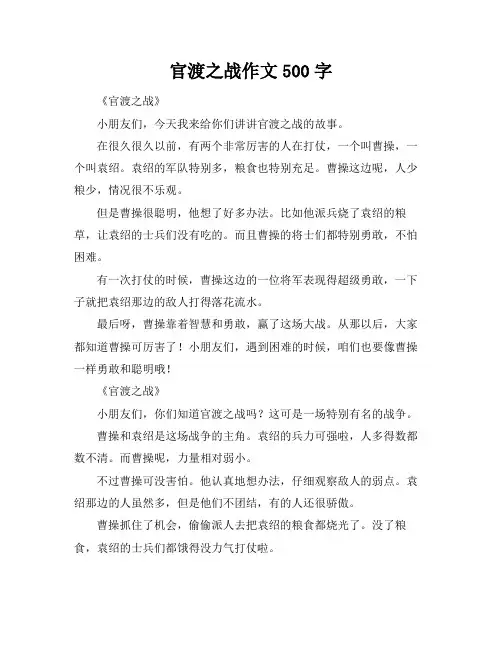 官渡之战作文 500 字

《官渡之战》

小朋友们，今天我来给你们讲讲官渡之战的故事。

在很久很久以前，有两个非常厉害的人在打仗，一个叫曹操，一个叫袁绍。袁绍的军队特别多，粮食也特别充足。曹操这边呢，人少粮少，情况很不乐观。

但是曹操很聪明，他想了好多办法。比如他派兵烧了袁绍的粮草，让袁绍的士兵们没有吃的。而且曹操的将士们都特别勇敢，不怕困难。

有一次打仗的时候，曹操这边的一位将军表现得超级勇敢，一下子就把袁绍那边的敌人打得落花流水。

最后呀，曹操靠着智慧和勇敢，赢了这场大战。从那以后，大家都知道曹操可厉害了！小朋友们，遇到困难的时候，咱们也要像曹操一样勇敢和聪明哦！

《官渡之战》

小朋友们，你们知道官渡之战吗？这可是一场特别有名的战争。

曹操和袁绍是这场战争的主角。袁绍的兵力可强啦，人多得数都数不清。而曹操呢，力量相对弱小。

不过曹操可没害怕。他认真地想办法，仔细观察敌人的弱点。袁绍那边的人虽然多，但是他们不团结，有的人还很骄傲。

曹操抓住了机会，偷偷派人去把袁绍的粮食都烧光了。没了粮食，袁绍的士兵们都饿得没力气打仗啦。